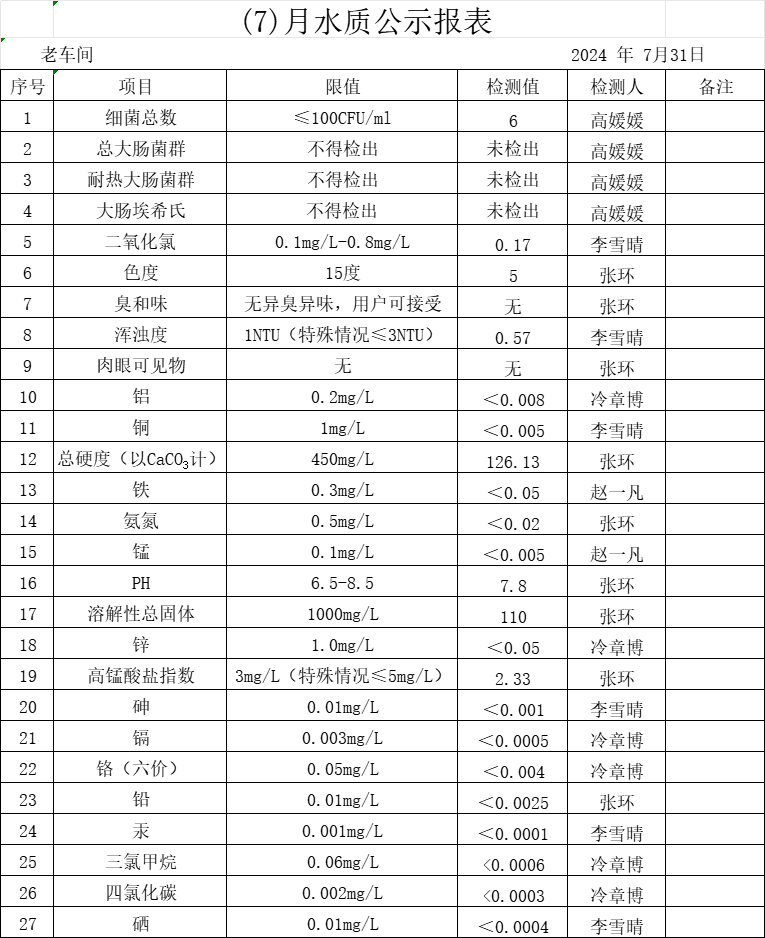 (7)月水质公示报表

老车间　　2024 年 7月31日

| 序号 | 项目 | 限值 | 检测值 | 检测人 | 备注 |
|---|---|---|---|---|---|
| 1 | 细菌总数 | ≤100CFU/ml | 6 | 高媛媛 | |
| 2 | 总大肠菌群 | 不得检出 | 未检出 | 高媛媛 | |
| 3 | 耐热大肠菌群 | 不得检出 | 未检出 | 高媛媛 | |
| 4 | 大肠埃希氏 | 不得检出 | 未检出 | 高媛媛 | |
| 5 | 二氧化氯 | 0.1mg/L-0.8mg/L | 0.17 | 李雪晴 | |
| 6 | 色度 | 15度 | 5 | 张环 | |
| 7 | 臭和味 | 无异臭异味，用户可接受 | 无 | 张环 | |
| 8 | 浑浊度 | 1NTU（特殊情况≤3NTU） | 0.57 | 李雪晴 | |
| 9 | 肉眼可见物 | 无 | 无 | 张环 | |
| 10 | 铝 | 0.2mg/L | ＜0.008 | 冷章博 | |
| 11 | 铜 | 1mg/L | ＜0.005 | 李雪晴 | |
| 12 | 总硬度（以$CaCO_3$计） | 450mg/L | 126.13 | 张环 | |
| 13 | 铁 | 0.3mg/L | ＜0.05 | 赵一凡 | |
| 14 | 氨氮 | 0.5mg/L | ＜0.02 | 张环 | |
| 15 | 锰 | 0.1mg/L | ＜0.005 | 赵一凡 | |
| 16 | PH | 6.5-8.5 | 7.8 | 张环 | |
| 17 | 溶解性总固体 | 1000mg/L | 110 | 张环 | |
| 18 | 锌 | 1.0mg/L | ＜0.05 | 冷章博 | |
| 19 | 高锰酸盐指数 | 3mg/L（特殊情况≤5mg/L） | 2.33 | 张环 | |
| 20 | 砷 | 0.01mg/L | ＜0.001 | 李雪晴 | |
| 21 | 镉 | 0.003mg/L | ＜0.0005 | 冷章博 | |
| 22 | 铬（六价） | 0.05mg/L | ＜0.004 | 冷章博 | |
| 23 | 铅 | 0.01mg/L | ＜0.0025 | 张环 | |
| 24 | 汞 | 0.001mg/L | ＜0.0001 | 李雪晴 | |
| 25 | 三氯甲烷 | 0.06mg/L | ＜0.0006 | 冷章博 | |
| 26 | 四氯化碳 | 0.002mg/L | ＜0.0003 | 冷章博 | |
| 27 | 硒 | 0.01mg/L | ＜0.0004 | 李雪晴 | |